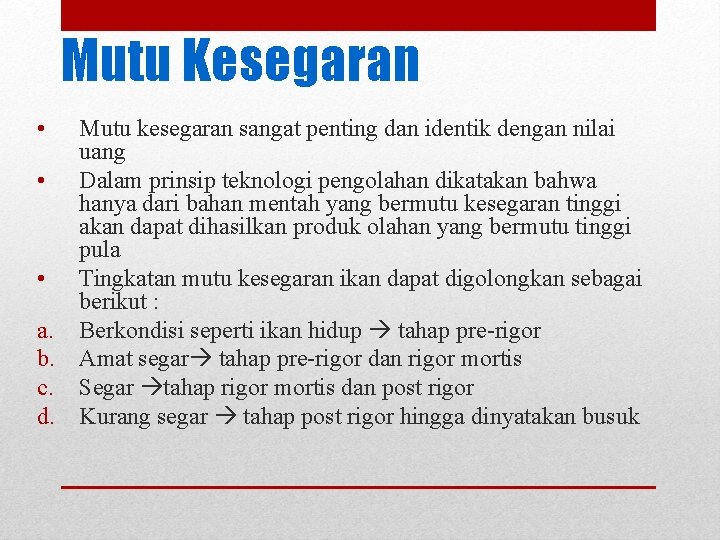 Mutu Kesegaran

• Mutu kesegaran sangat penting dan identik dengan nilai uang
• Dalam prinsip teknologi pengolahan dikatakan bahwa hanya dari bahan mentah yang bermutu kesegaran tinggi akan dapat dihasilkan produk olahan yang bermutu tinggi pula
• Tingkatan mutu kesegaran ikan dapat digolongkan sebagai berikut :
a. Berkondisi seperti ikan hidup → tahap pre-rigor
b. Amat segar→ tahap pre-rigor dan rigor mortis
c. Segar →tahap rigor mortis dan post rigor
d. Kurang segar → tahap post rigor hingga dinyatakan busuk